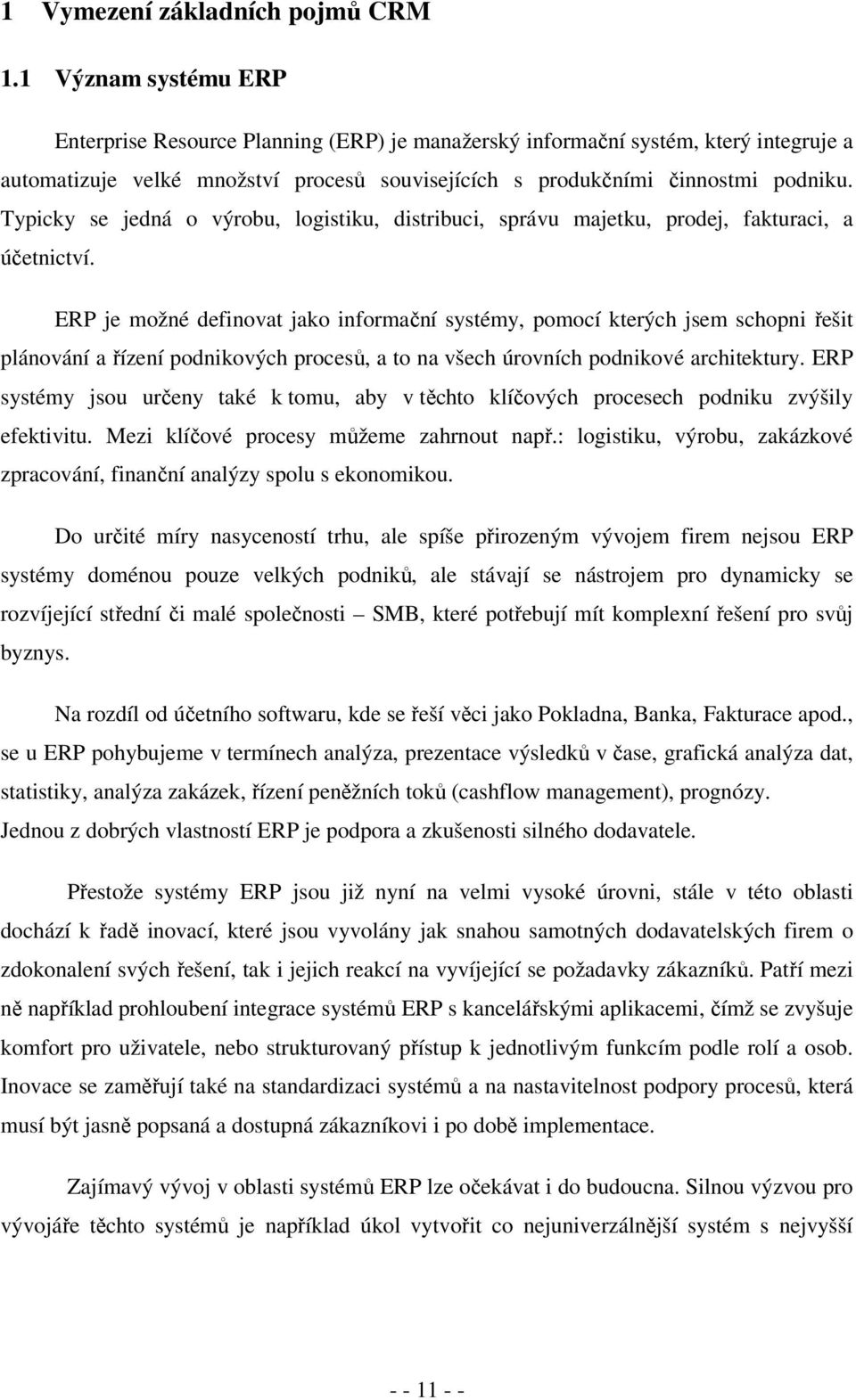 1 Vymezení základních pojmů CRM

1.1 Význam systému ERP

Enterprise Resource Planning (ERP) je manažerský informační systém, který integruje a automatizuje velké množství procesů souvisejících s produkčními činnostmi podniku. Typicky se jedná o výrobu, logistiku, distribuci, správu majetku, prodej, fakturaci, a účetnictví.

ERP je možné definovat jako informační systémy, pomocí kterých jsem schopni řešit plánování a řízení podnikových procesů, a to na všech úrovních podnikové architektury. ERP systémy jsou určeny také k tomu, aby v těchto klíčových procesech podniku zvýšily efektivitu. Mezi klíčové procesy můžeme zahrnout např.: logistiku, výrobu, zakázkové zpracování, finanční analýzy spolu s ekonomikou.

Do určité míry nasyceností trhu, ale spíše přirozeným vývojem firem nejsou ERP systémy doménou pouze velkých podniků, ale stávají se nástrojem pro dynamicky se rozvíjející střední či malé společnosti – SMB, které potřebují mít komplexní řešení pro svůj byznys.

Na rozdíl od účetního softwaru, kde se řeší věci jako Pokladna, Banka, Fakturace apod., se u ERP pohybujeme v termínech analýza, prezentace výsledků v čase, grafická analýza dat, statistiky, analýza zakázek, řízení peněžních toků (cashflow management), prognózy. Jednou z dobrých vlastností ERP je podpora a zkušenosti silného dodavatele.

Přestože systémy ERP jsou již nyní na velmi vysoké úrovni, stále v této oblasti dochází k řadě inovací, které jsou vyvolány jak snahou samotných dodavatelských firem o zdokonalení svých řešení, tak i jejich reakcí na vyvíjející se požadavky zákazníků. Patří mezi ně například prohloubení integrace systémů ERP s kancelářskými aplikacemi, čímž se zvyšuje komfort pro uživatele, nebo strukturovaný přístup k jednotlivým funkcím podle rolí a osob. Inovace se zaměřují také na standardizaci systémů a na nastavitelnost podpory procesů, která musí být jasně popsaná a dostupná zákazníkovi i po době implementace.

Zajímavý vývoj v oblasti systémů ERP lze očekávat i do budoucna. Silnou výzvou pro vývojáře těchto systémů je například úkol vytvořit co nejuniverzálnější systém s nejvyšší

- - 11 - -